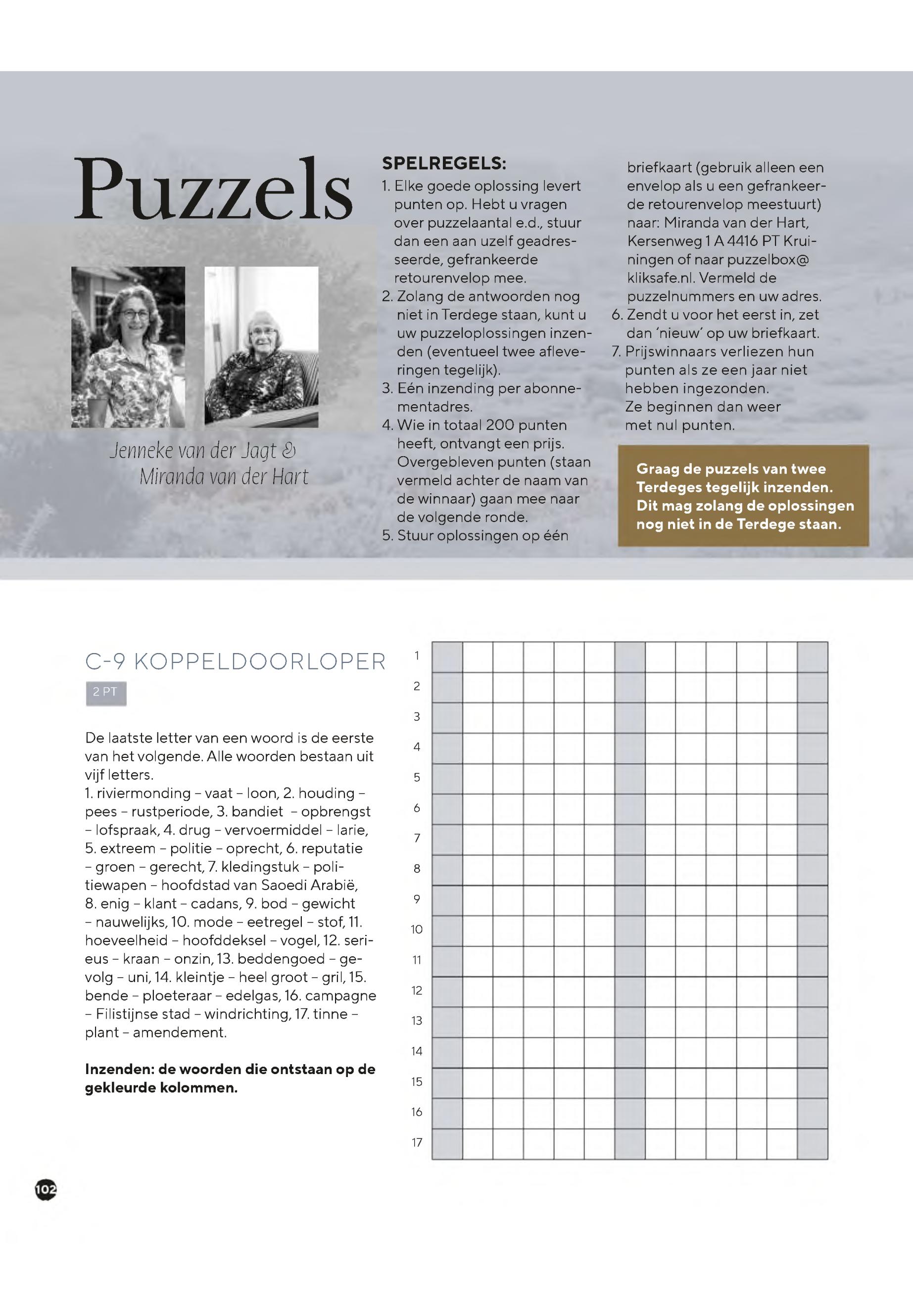 Puzzels

Jenneke van der Jagt &
Miranda van der Hart

SPELREGELS:
1. Elke goede oplossing levert punten op. Hebt u vragen over puzzelaantal e.d., stuur dan een aan uzelf geadresseerde, gefrankeerde retourenvelop mee.
2. Zolang de antwoorden nog niet in Terdege staan, kunt u uw puzzeloplossingen inzenden (eventueel twee afleveringen tegelijk).
3. Eén inzending per abonnementadres.
4. Wie in totaal 200 punten heeft, ontvangt een prijs. Overgebleven punten (staan vermeld achter de naam van de winnaar) gaan mee naar de volgende ronde.
5. Stuur oplossingen op één briefkaart (gebruik alleen een envelop als u een gefrankeerde retourenvelop meestuurt) naar: Miranda van der Hart, Kersenweg 1 A 4416 PT Kruiningen of naar puzzelbox@kliksafe.nl. Vermeld de puzzelnummers en uw adres.
6. Zendt u voor het eerst in, zet dan 'nieuw' op uw briefkaart.
7. Prijswinnaars verliezen hun punten als ze een jaar niet hebben ingezonden. Ze beginnen dan weer met nul punten.

Graag de puzzels van twee Terdeges tegelijk inzenden. Dit mag zolang de oplossingen nog niet in de Terdege staan.

C-9 KOPPELDOORLOPER
2 PT

De laatste letter van een woord is de eerste van het volgende. Alle woorden bestaan uit vijf letters.
1. riviermonding – vaat – loon, 2. houding – pees – rustperiode, 3. bandiet – opbrengst – lofspraak, 4. drug – vervoermiddel – larie, 5. extreem – politie – oprecht, 6. reputatie – groen – gerecht, 7. kledingstuk – politiewapen – hoofdstad van Saoedi Arabië, 8. enig – klant – cadans, 9. bod – gewicht – nauwelijks, 10. mode – eetregel – stof, 11. hoeveelheid – hoofddeksel – vogel, 12. serieus – kraan – onzin, 13. beddengoed – gevolg – uni, 14. kleintje – heel groot – gril, 15. bende – ploeteraar – edelgas, 16. campagne – Filistijnse stad – windrichting, 17. tinne – plant – amendement.

Inzenden: de woorden die ontstaan op de gekleurde kolommen.

1
2
3
4
5
6
7
8
9
10
11
12
13
14
15
16
17

102